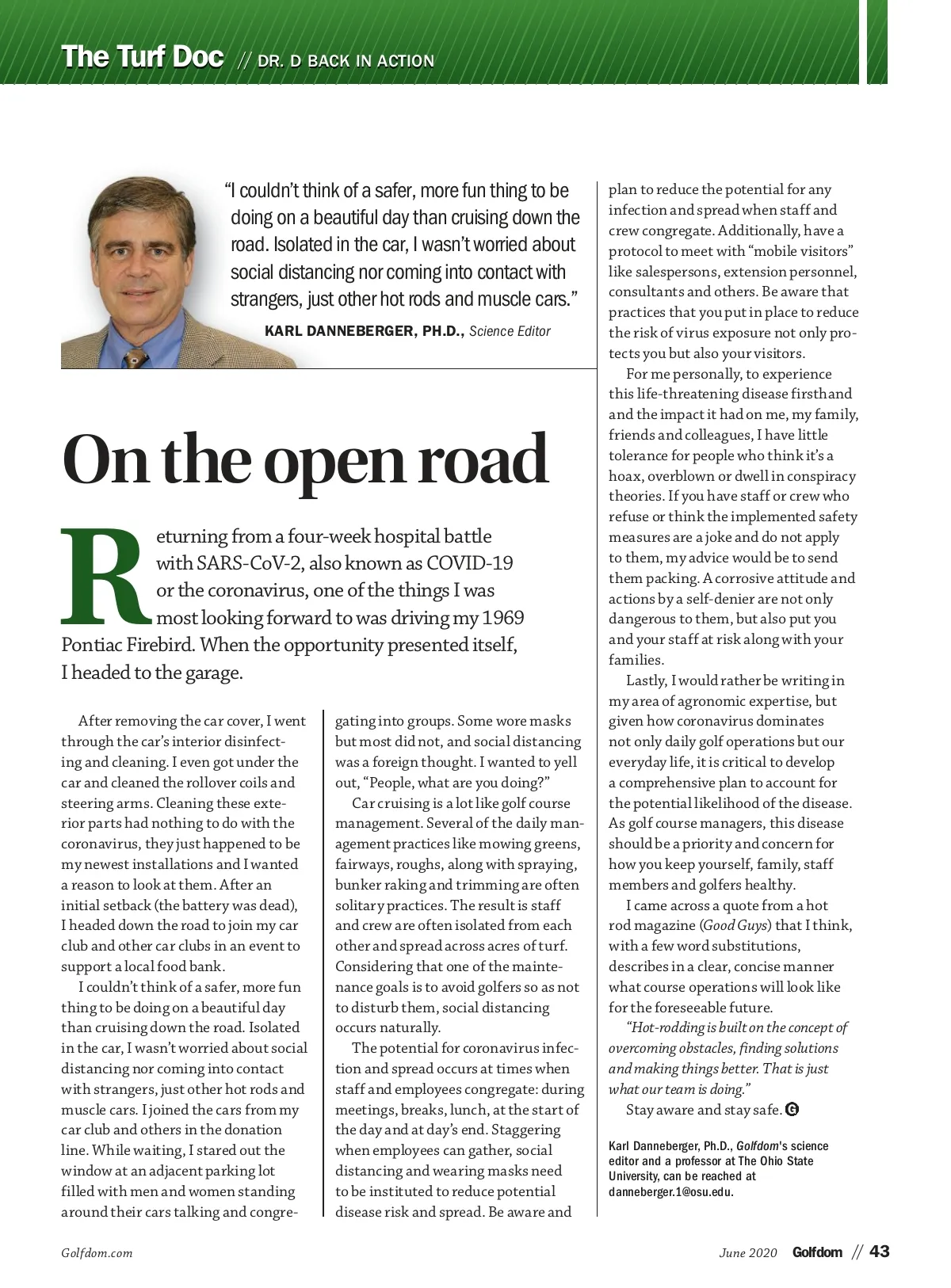 The Turf Doc // DR. D BACK IN ACTION

"I couldn't think of a safer, more fun thing to be doing on a beautiful day than cruising down the road. Isolated in the car, I wasn't worried about social distancing nor coming into contact with strangers, just other hot rods and muscle cars."

KARL DANNEBERGER, PH.D., Science Editor

On the open road

Returning from a four-week hospital battle with SARS-CoV-2, also known as COVID-19 or the coronavirus, one of the things I was most looking forward to was driving my 1969 Pontiac Firebird. When the opportunity presented itself, I headed to the garage.

After removing the car cover, I went through the car's interior disinfecting and cleaning. I even got under the car and cleaned the rollover coils and steering arms. Cleaning these exterior parts had nothing to do with the coronavirus, they just happened to be my newest installations and I wanted a reason to look at them. After an initial setback (the battery was dead), I headed down the road to join my car club and other car clubs in an event to support a local food bank.

I couldn't think of a safer, more fun thing to be doing on a beautiful day than cruising down the road. Isolated in the car, I wasn't worried about social distancing nor coming into contact with strangers, just other hot rods and muscle cars. I joined the cars from my car club and others in the donation line. While waiting, I stared out the window at an adjacent parking lot filled with men and women standing around their cars talking and congregating into groups. Some wore masks but most did not, and social distancing was a foreign thought. I wanted to yell out, "People, what are you doing?"

Car cruising is a lot like golf course management. Several of the daily management practices like mowing greens, fairways, roughs, along with spraying, bunker raking and trimming are often solitary practices. The result is staff and crew are often isolated from each other and spread across acres of turf. Considering that one of the maintenance goals is to avoid golfers so as not to disturb them, social distancing occurs naturally.

The potential for coronavirus infection and spread occurs at times when staff and employees congregate: during meetings, breaks, lunch, at the start of the day and at day's end. Staggering when employees can gather, social distancing and wearing masks need to be instituted to reduce potential disease risk and spread. Be aware and plan to reduce the potential for any infection and spread when staff and crew congregate. Additionally, have a protocol to meet with "mobile visitors" like salespersons, extension personnel, consultants and others. Be aware that practices that you put in place to reduce the risk of virus exposure not only protects you but also your visitors.

For me personally, to experience this life-threatening disease firsthand and the impact it had on me, my family, friends and colleagues, I have little tolerance for people who think it's a hoax, overblown or dwell in conspiracy theories. If you have staff or crew who refuse or think the implemented safety measures are a joke and do not apply to them, my advice would be to send them packing. A corrosive attitude and actions by a self-denier are not only dangerous to them, but also put you and your staff at risk along with your families.

Lastly, I would rather be writing in my area of agronomic expertise, but given how coronavirus dominates not only daily golf operations but our everyday life, it is critical to develop a comprehensive plan to account for the potential likelihood of the disease. As golf course managers, this disease should be a priority and concern for how you keep yourself, family, staff members and golfers healthy.

I came across a quote from a hot rod magazine (Good Guys) that I think, with a few word substitutions, describes in a clear, concise manner what course operations will look like for the foreseeable future.

"Hot-rodding is built on the concept of overcoming obstacles, finding solutions and making things better. That is just what our team is doing."

Stay aware and stay safe. G

Karl Danneberger, Ph.D., Golfdom's science editor and a professor at The Ohio State University, can be reached at danneberger.1@osu.edu.

Golfdom.com

June 2020 Golfdom // 43